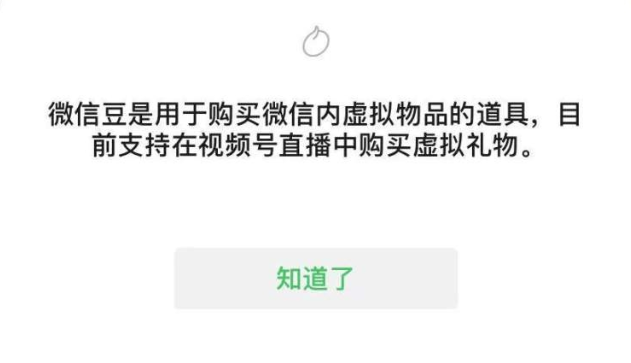 微信豆是用于购买微信内虚拟物品的道具，目前支持在视频号直播中购买虚拟礼物。

知道了